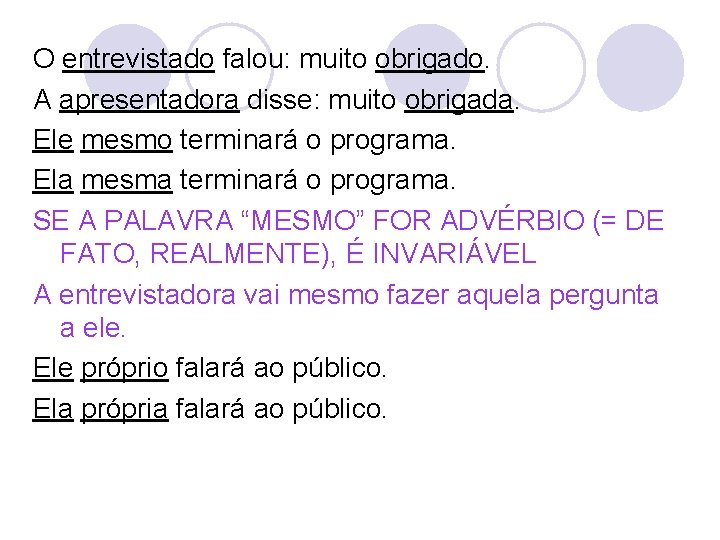 O entrevistado falou: muito obrigado.

A apresentadora disse: muito obrigada.

Ele mesmo terminará o programa.

Ela mesma terminará o programa.

SE A PALAVRA “MESMO” FOR ADVÉRBIO (= DE FATO, REALMENTE), É INVARIÁVEL

A entrevistadora vai mesmo fazer aquela pergunta a ele.

Ele próprio falará ao público.

Ela própria falará ao público.